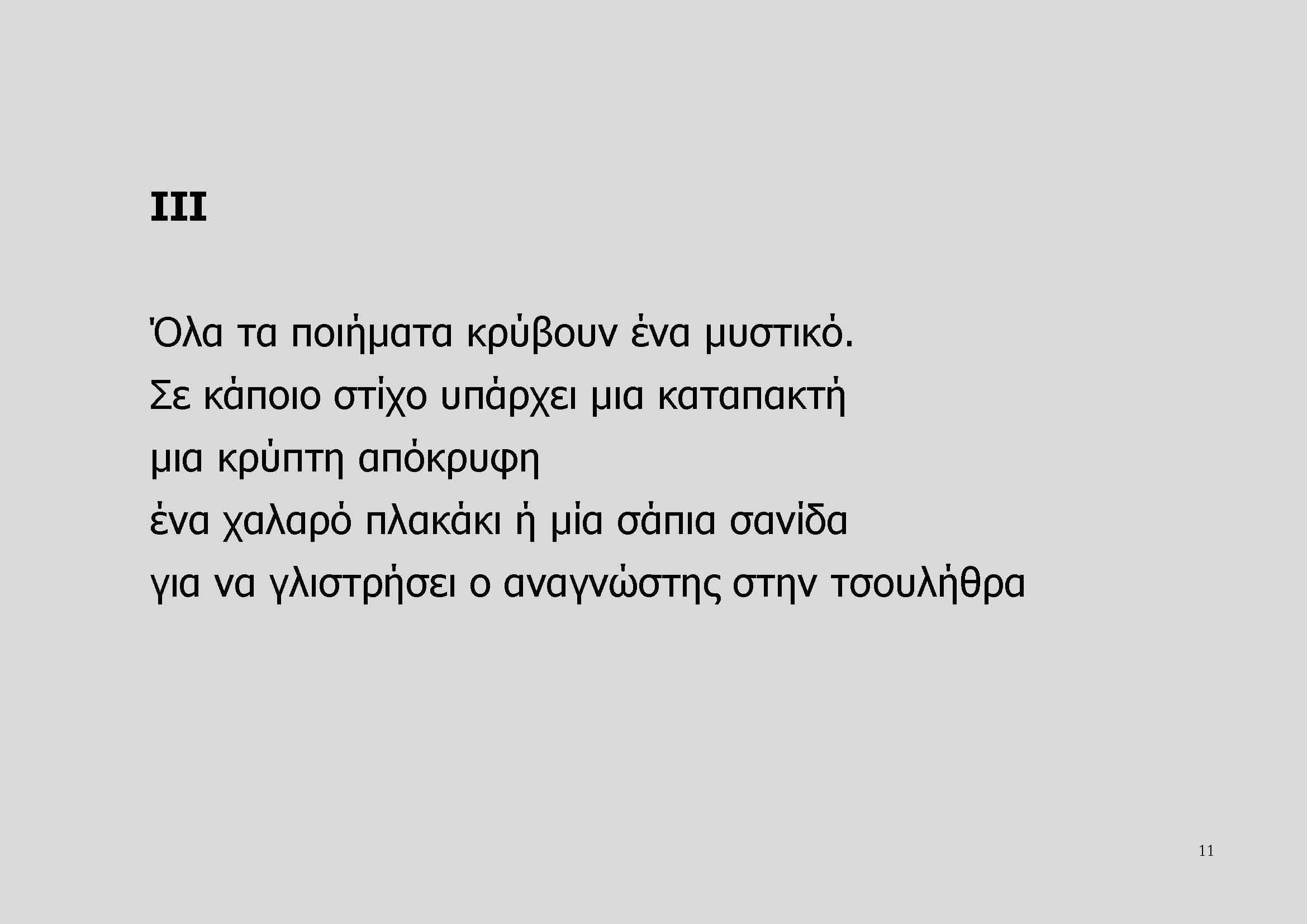 III

Όλα τα ποιήματα κρύβουν ένα μυστικό.
Σε κάποιο στίχο υπάρχει μια καταπακτή
μια κρύπτη απόκρυφη
ένα χαλαρό πλακάκι ή μία σάπια σανίδα
για να γλιστρήσει ο αναγνώστης στην τσουλήθρα

11